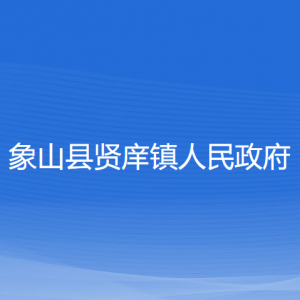 象山县贤庠镇人民政府